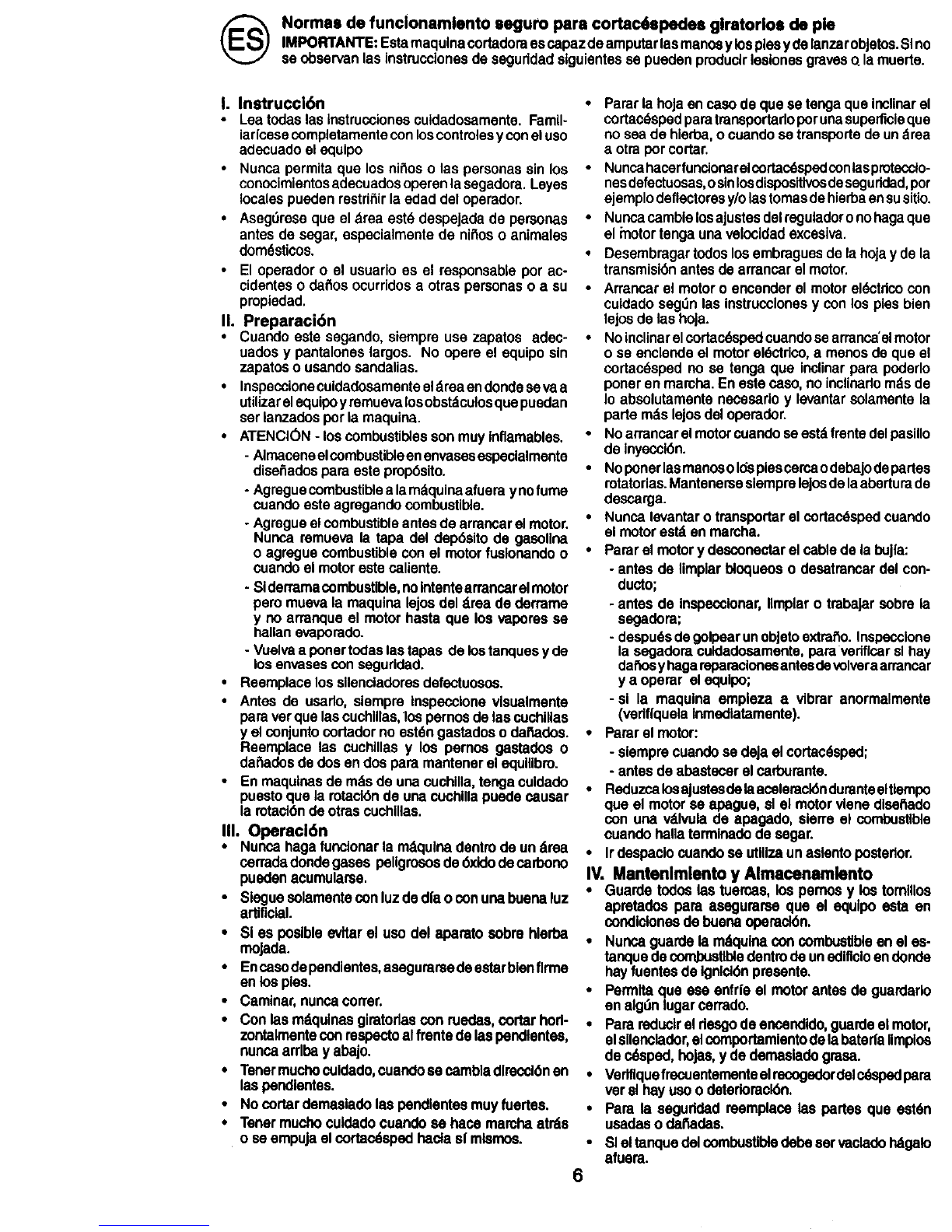 ES

Normas de funcionamiento seguro para cortacéspedes giratorios de pie

IMPORTANTE: Esta maquina cortadora es capaz de amputar las manos y los pies y de lanzar objetos. Si no se observan las instrucciones de seguridad siguientes se pueden producir lesiones graves o la muerte.

I. Instrucción
• Lea todas las instrucciones cuidadosamente. Familiarícese completamente con los controles y con el uso adecuado el equipo
• Nunca permita que los niños o las personas sin los conocimientos adecuados operen la segadora. Leyes locales pueden restriñir la edad del operador.
• Asegúrese que el área esté despejada de personas antes de segar, especialmente de niños o animales domésticos.
• El operador o el usuario es el responsable por accidentes o daños ocurridos a otras personas o a su propiedad.

II. Preparación
• Cuando este segando, siempre use zapatos adecuados y pantalones largos. No opere el equipo sin zapatos o usando sandalias.
• Inspeccione cuidadosamente el área en donde se va a utilizar el equipo y remueva los obstáculos que puedan ser lanzados por la maquina.
• ATENCIÓN - los combustibles son muy inflamables.
- Almacene el combustible en envases especialmente diseñados para este propósito.
- Agregue combustible a la máquina afuera y no fume cuando este agregando combustible.
- Agregue el combustible antes de arrancar el motor. Nunca remueva la tapa del depósito de gasolina o agregue combustible con el motor fusionando o cuando el motor este caliente.
- Si derrama combustible, no intente arrancar el motor pero mueva la maquina lejos del área de derrame y no arranque el motor hasta que los vapores se hallan evaporado.
- Vuelva a poner todas las tapas de los tanques y de los envases con seguridad.
• Reemplace los silenciadores defectuosos.
• Antes de usarlo, siempre inspeccione visualmente para ver que las cuchillas, los pernos de las cuchillas y el conjunto cortador no estén gastados o dañados. Reemplace las cuchillas y los pernos gastados o dañados de dos en dos para mantener el equilibro.
• En maquinas de más de una cuchilla, tenga cuidado puesto que la rotación de una cuchilla puede causar la rotación de otras cuchillas.

III. Operación
• Nunca haga funcionar la máquina dentro de un área cerrada donde gases peligrosos de óxido de carbono pueden acumularse.
• Siegue solamente con luz de día o con una buena luz artificial.
• Si es posible evitar el uso del aparato sobre hierba mojada.
• En caso de pendientes, asegurarse de estar bien firme en los pies.
• Caminar, nunca correr.
• Con las máquinas giratorias con ruedas, cortar horizontalmente con respecto al frente de las pendientes, nunca arriba y abajo.
• Tener mucho cuidado, cuando se cambia dirección en las pendientes.
• No cortar demasiado las pendientes muy fuertes.
• Tener mucho cuidado cuando se hace marcha atrás o se empuja el cortacésped hacia sí mismos.
• Parar la hoja en caso de que se tenga que inclinar el cortacésped para transportarlo por una superficie que no sea de hierba, o cuando se transporte de un área a otra por cortar.
• Nunca hacer funcionar el cortacésped con las protecciones defectuosas, o sin los dispositivos de seguridad, por ejemplo deflectores y/o las tomas de hierba en su sitio.
• Nunca cambie los ajustes del regulador o no haga que el motor tenga una velocidad excesiva.
• Desembragar todos los embragues de la hoja y de la transmisión antes de arrancar el motor.
• Arrancar el motor o encender el motor eléctrico con cuidado según las instrucciones y con los pies bien lejos de las hoja.
• No inclinar el cortacésped cuando se arranca el motor o se enciende el motor eléctrico, a menos de que el cortacésped no se tenga que inclinar para poderlo poner en marcha. En este caso, no inclinarlo más de lo absolutamente necesario y levantar solamente la parte más lejos del operador.
• No arrancar el motor cuando se está frente del pasillo de inyección.
• No poner las manos o los pies cerca o debajo de partes rotatorias. Mantenerse siempre lejos de la abertura de descarga.
• Nunca levantar o transportar el cortacésped cuando el motor está en marcha.
• Parar el motor y desconectar el cable de la bujía:
- antes de limpiar bloqueos o desatrancar del conducto;
- antes de inspeccionar, limpiar o trabajar sobre la segadora;
- después de golpear un objeto extraño. Inspeccione la segadora cuidadosamente, para verificar si hay daños y haga reparaciones antes de volver a arrancar y a operar el equipo;
- si la maquina empieza a vibrar anormalmente (verifíquela inmediatamente).
• Parar el motor:
- siempre cuando se deja el cortacésped;
- antes de abastecer el carburante.
• Reduzca los ajustes de la aceleración durante el tiempo que el motor se apague, si el motor viene diseñado con una válvula de apagado, sierre el combustible cuando halla terminado de segar.
• Ir despacio cuando se utiliza un asiento posterior.

IV. Mantenimiento y Almacenamiento
• Guarde todos las tuercas, los pernos y los tornillos apretados para asegurarse que el equipo esta en condiciones de buena operación.
• Nunca guarde la máquina con combustible en el estanque de combustible dentro de un edificio en donde hay fuentes de ignición presente.
• Permita que ese enfríe el motor antes de guardarlo en algún lugar cerrado.
• Para reducir el riesgo de encendido, guarde el motor, el silenciador, el comportamiento de la batería limpios de césped, hojas, y de demasiado grasa.
• Verifique frecuentemente el recogedor del césped para ver si hay uso o deterioración.
• Para la seguridad reemplace las partes que estén usadas o dañadas.
• Si el tanque del combustible debe ser vaciado hágalo afuera.

6